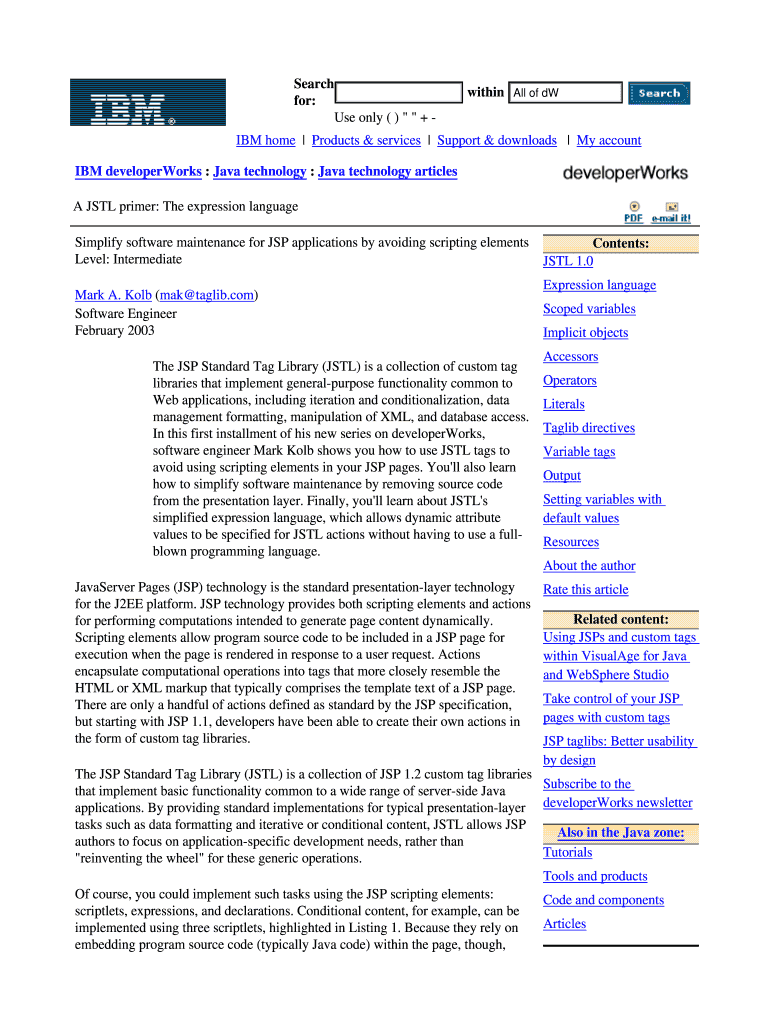 IBM®

Search for: within All of dW Search

Use only ( ) " " + -

IBM home | Products & services | Support & downloads | My account

IBM developerWorks : Java technology : Java technology articles

developerWorks

A JSTL primer: The expression language

PDF e-mail it!

Simplify software maintenance for JSP applications by avoiding scripting elements
Level: Intermediate

Mark A. Kolb (mak@taglib.com)
Software Engineer
February 2003

The JSP Standard Tag Library (JSTL) is a collection of custom tag libraries that implement general-purpose functionality common to Web applications, including iteration and conditionalization, data management formatting, manipulation of XML, and database access. In this first installment of his new series on developerWorks, software engineer Mark Kolb shows you how to use JSTL tags to avoid using scripting elements in your JSP pages. You'll also learn how to simplify software maintenance by removing source code from the presentation layer. Finally, you'll learn about JSTL's simplified expression language, which allows dynamic attribute values to be specified for JSTL actions without having to use a full-blown programming language.

JavaServer Pages (JSP) technology is the standard presentation-layer technology for the J2EE platform. JSP technology provides both scripting elements and actions for performing computations intended to generate page content dynamically. Scripting elements allow program source code to be included in a JSP page for execution when the page is rendered in response to a user request. Actions encapsulate computational operations into tags that more closely resemble the HTML or XML markup that typically comprises the template text of a JSP page. There are only a handful of actions defined as standard by the JSP specification, but starting with JSP 1.1, developers have been able to create their own actions in the form of custom tag libraries.

The JSP Standard Tag Library (JSTL) is a collection of JSP 1.2 custom tag libraries that implement basic functionality common to a wide range of server-side Java applications. By providing standard implementations for typical presentation-layer tasks such as data formatting and iterative or conditional content, JSTL allows JSP authors to focus on application-specific development needs, rather than "reinventing the wheel" for these generic operations.

Of course, you could implement such tasks using the JSP scripting elements: scriptlets, expressions, and declarations. Conditional content, for example, can be implemented using three scriptlets, highlighted in Listing 1. Because they rely on embedding program source code (typically Java code) within the page, though,

Contents:
JSTL 1.0
Expression language
Scoped variables
Implicit objects
Accessors
Operators
Literals
Taglib directives
Variable tags
Output
Setting variables with default values
Resources
About the author
Rate this article

Related content:
Using JSPs and custom tags within VisualAge for Java and WebSphere Studio
Take control of your JSP pages with custom tags
JSP taglibs: Better usability by design
Subscribe to the developerWorks newsletter

Also in the Java zone:
Tutorials
Tools and products
Code and components
Articles